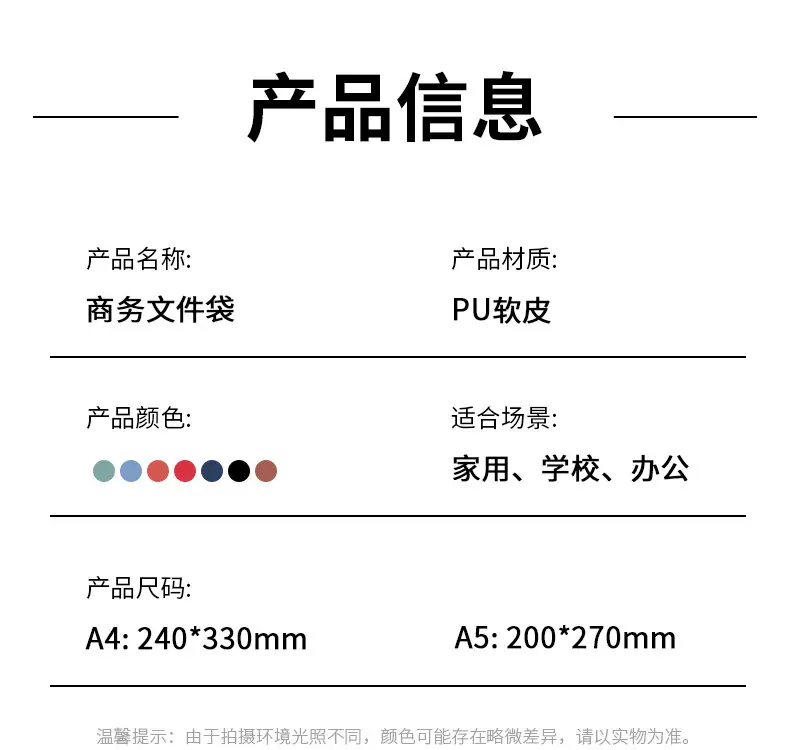 产品信息

产品名称:
商务文件袋

产品材质:
PU软皮

产品颜色:

适合场景:
家用、学校、办公

产品尺码:
A4: 240*330mm

A5: 200*270mm

温馨提示：由于拍摄环境光照不同，颜色可能存在略微差异，请以实物为准。